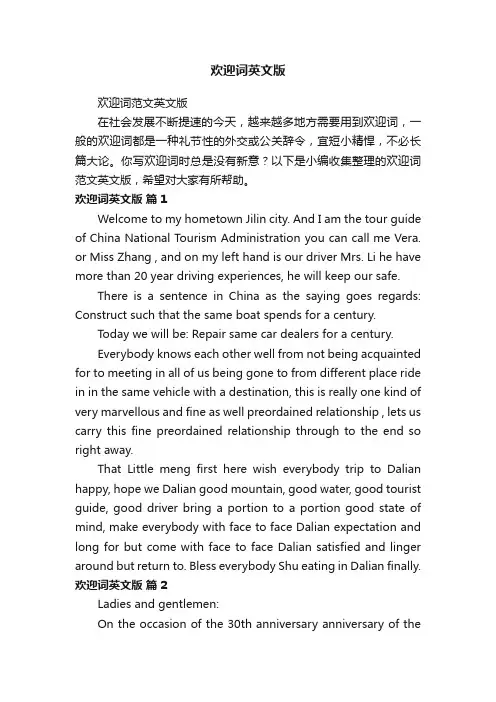 欢迎词英文版

欢迎词范文英文版

在社会发展不断提速的今天，越来越多地方需要用到欢迎词，一般的欢迎词都是一种礼节性的外交或公关辞令，宜短小精悍，不必长篇大论。你写欢迎词时总是没有新意？以下是小编收集整理的欢迎词范文英文版，希望对大家有所帮助。

欢迎词英文版 篇1

Welcome to my hometown Jilin city. And I am the tour guide of China National Tourism Administration you can call me Vera. or Miss Zhang , and on my left hand is our driver Mrs. Li he have more than 20 year driving experiences, he will keep our safe.

There is a sentence in China as the saying goes regards: Construct such that the same boat spends for a century.

Today we will be: Repair same car dealers for a century.

Everybody knows each other well from not being acquainted for to meeting in all of us being gone to from different place ride in in the same vehicle with a destination, this is really one kind of very marvellous and fine as well preordained relationship , lets us carry this fine preordained relationship through to the end so right away.

That Little meng first here wish everybody trip to Dalian happy, hope we Dalian good mountain, good water, good tourist guide, good driver bring a portion to a portion good state of mind, make everybody with face to face Dalian expectation and long for but come with face to face Dalian satisfied and linger around but return to. Bless everybody Shu eating in Dalian finally.

欢迎词英文版 篇2

Ladies and gentlemen:

On the occasion of the 30th anniversary anniversary of the